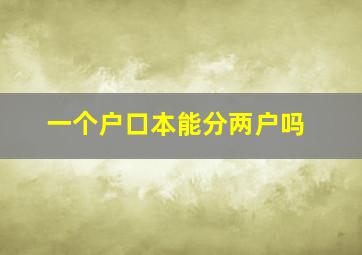 一个户口本能分两户吗